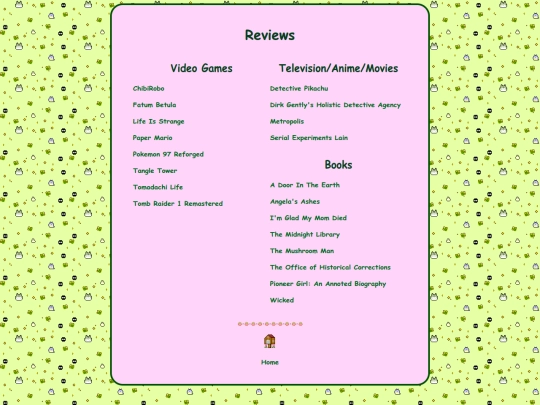 Reviews

Video Games

ChibiRobo

Fatum Betula

Life Is Strange

Paper Mario

Pokemon 97 Reforged

Tangle Tower

Tomodachi Life

Tomb Raider 1 Remastered

Television/Anime/Movies

Detective Pikachu

Dirk Gently's Holistic Detective Agency

Metropolis

Serial Experiments Lain

Books

A Door In The Earth

Angela's Ashes

I'm Glad My Mom Died

The Midnight Library

The Mushroom Man

The Office of Historical Corrections

Pioneer Girl: An Annoted Biography

Wicked

Home